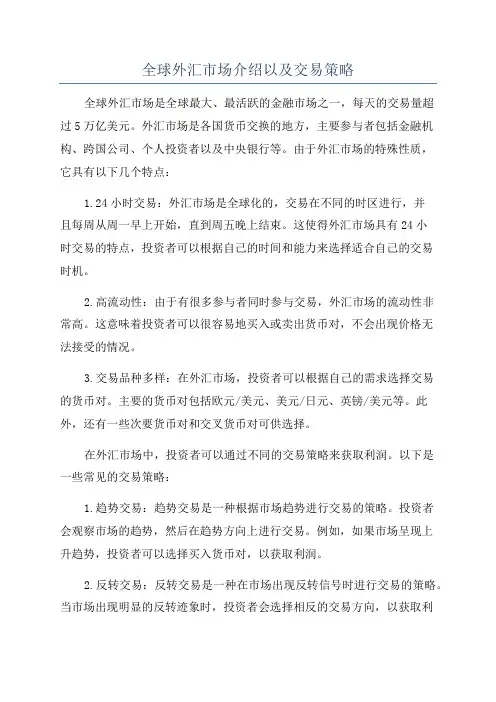 全球外汇市场介绍以及交易策略

全球外汇市场是全球最大、最活跃的金融市场之一，每天的交易量超过5万亿美元。外汇市场是各国货币交换的地方，主要参与者包括金融机构、跨国公司、个人投资者以及中央银行等。由于外汇市场的特殊性质，它具有以下几个特点：

1.24小时交易：外汇市场是全球化的，交易在不同的时区进行，并且每周从周一早上开始，直到周五晚上结束。这使得外汇市场具有24小时交易的特点，投资者可以根据自己的时间和能力来选择适合自己的交易时机。

2.高流动性：由于有很多参与者同时参与交易，外汇市场的流动性非常高。这意味着投资者可以很容易地买入或卖出货币对，不会出现价格无法接受的情况。

3.交易品种多样：在外汇市场，投资者可以根据自己的需求选择交易的货币对。主要的货币对包括欧元/美元、美元/日元、英镑/美元等。此外，还有一些次要货币对和交叉货币对可供选择。

在外汇市场中，投资者可以通过不同的交易策略来获取利润。以下是一些常见的交易策略：

1.趋势交易：趋势交易是一种根据市场趋势进行交易的策略。投资者会观察市场的趋势，然后在趋势方向上进行交易。例如，如果市场呈现上升趋势，投资者可以选择买入货币对，以获取利润。

2.反转交易：反转交易是一种在市场出现反转信号时进行交易的策略。当市场出现明显的反转迹象时，投资者会选择相反的交易方向，以获取利